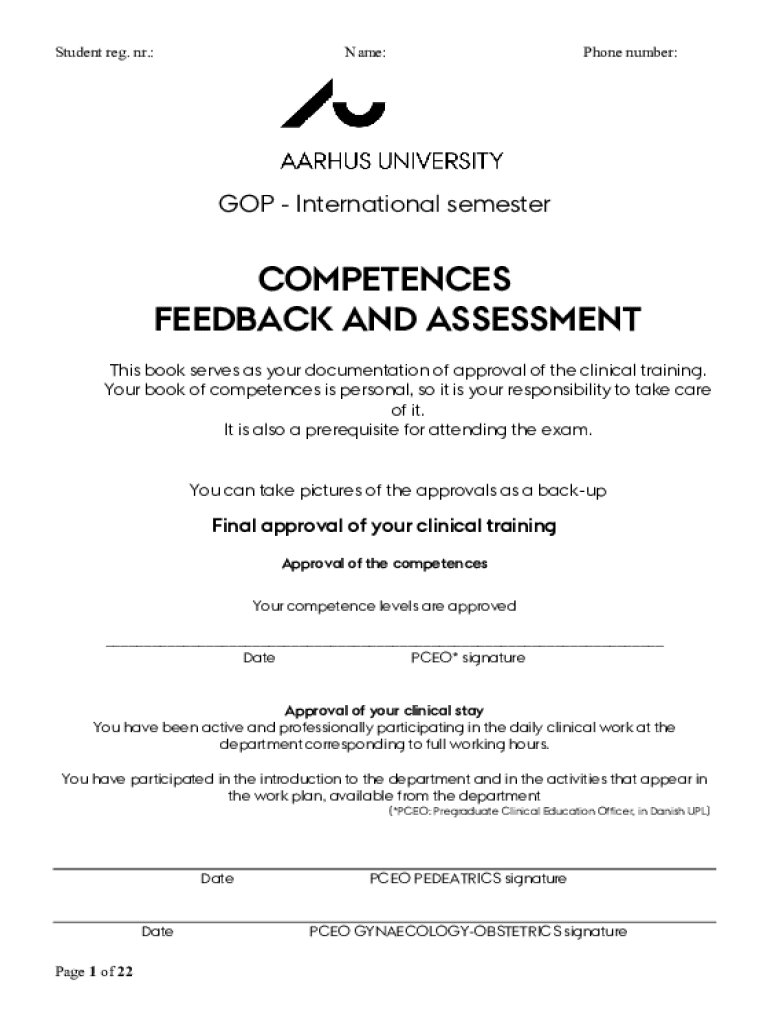 Student reg. nr.: Name: Phone number:

AARHUS UNIVERSITY

GOP - International semester

COMPETENCES
FEEDBACK AND ASSESSMENT

This book serves as your documentation of approval of the clinical training. Your book of competences is personal, so it is your responsibility to take care of it.
It is also a prerequisite for attending the exam.

You can take pictures of the approvals as a back-up

Final approval of your clinical training

Approval of the competences

Your competence levels are approved

Date PCEO* signature

Approval of your clinical stay
You have been active and professionally participating in the daily clinical work at the department corresponding to full working hours.

You have participated in the introduction to the department and in the activities that appear in the work plan, available from the department
(*PCEO: Pregraduate Clinical Education Officer, in Danish UPL)

Date PCEO PEDEATRICS signature

Date PCEO GYNAECOLOGY-OBSTETRICS signature

Page 1 of 22